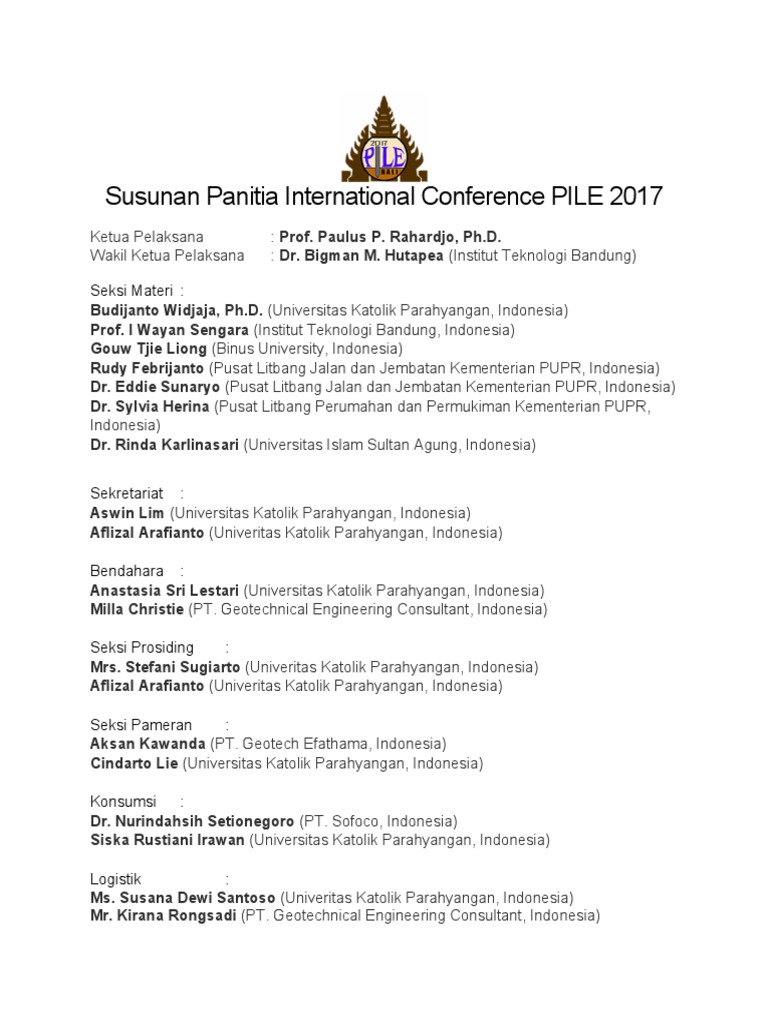 2017
PILE
BALI

Susunan Panitia International Conference PILE 2017

Ketua Pelaksana : Prof. Paulus P. Rahardjo, Ph.D.
Wakil Ketua Pelaksana : Dr. Bigman M. Hutapea (Institut Teknologi Bandung)

Seksi Materi :
Budijanto Widjaja, Ph.D. (Universitas Katolik Parahyangan, Indonesia)
Prof. I Wayan Sengara (Institut Teknologi Bandung, Indonesia)
Gouw Tjie Liong (Binus University, Indonesia)
Rudy Febrijanto (Pusat Litbang Jalan dan Jembatan Kementerian PUPR, Indonesia)
Dr. Eddie Sunaryo (Pusat Litbang Jalan dan Jembatan Kementerian PUPR, Indonesia)
Dr. Sylvia Herina (Pusat Litbang Perumahan dan Permukiman Kementerian PUPR, Indonesia)
Dr. Rinda Karlinasari (Universitas Islam Sultan Agung, Indonesia)

Sekretariat :
Aswin Lim (Universitas Katolik Parahyangan, Indonesia)
Aflizal Arafianto (Univeritas Katolik Parahyangan, Indonesia)

Bendahara :
Anastasia Sri Lestari (Universitas Katolik Parahyangan, Indonesia)
Milla Christie (PT. Geotechnical Engineering Consultant, Indonesia)

Seksi Prosiding :
Mrs. Stefani Sugiarto (Univeritas Katolik Parahyangan, Indonesia)
Aflizal Arafianto (Univeritas Katolik Parahyangan, Indonesia)

Seksi Pameran :
Aksan Kawanda (PT. Geotech Efathama, Indonesia)
Cindarto Lie (Universitas Katolik Parahyangan, Indonesia)

Konsumsi :
Dr. Nurindahsih Setionegoro (PT. Sofoco, Indonesia)
Siska Rustiani Irawan (Universitas Katolik Parahyangan, Indonesia)

Logistik :
Ms. Susana Dewi Santoso (Univeritas Katolik Parahyangan, Indonesia)
Mr. Kirana Rongsadi (PT. Geotechnical Engineering Consultant, Indonesia)